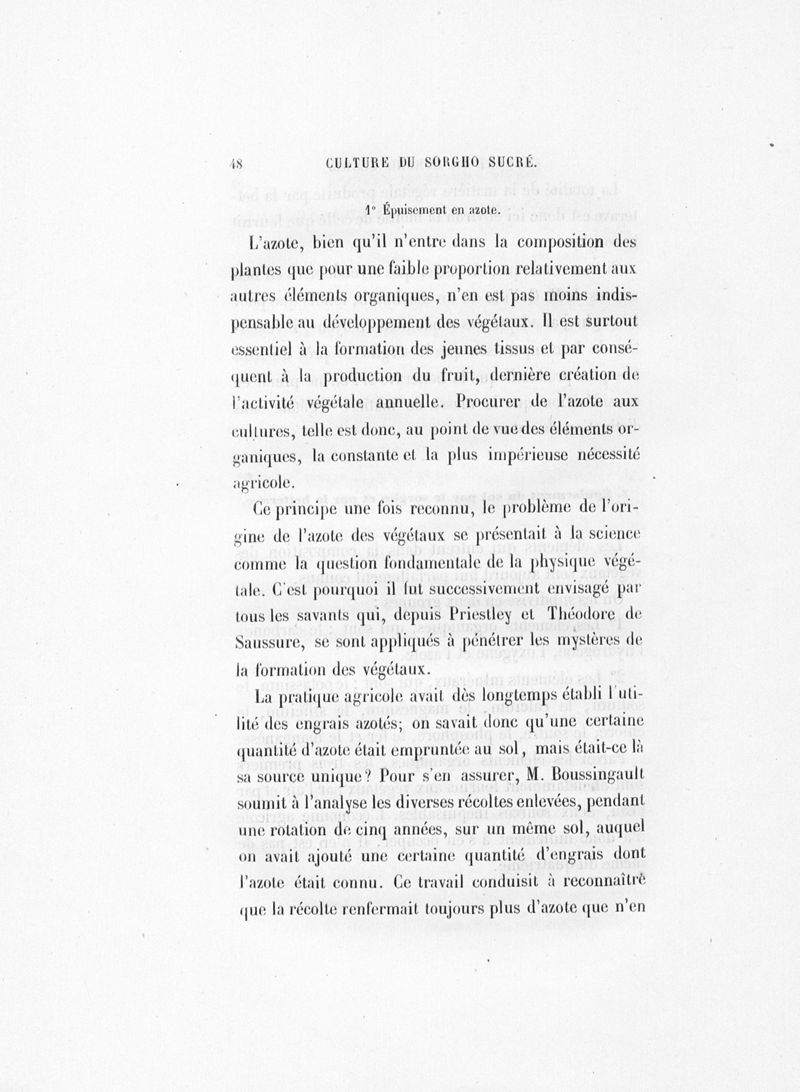 48 CULTURE DU SORGHO SUCRÉ.

1° Épuisement en azote.

L'azote, bien qu'il n'entre dans la composition des plantes que pour une faible proportion relativement aux autres éléments organiques, n'en est pas moins indispensable au développement des végétaux. Il est surtout essentiel à la formation des jeunes tissus et par conséquent à la production du fruit, dernière création de l'activité végétale annuelle. Procurer de l'azote aux cultures, telle est donc, au point de vue des éléments organiques, la constante et la plus impérieuse nécessité agricole.

Ce principe une fois reconnu, le problème de l'origine de l'azote des végétaux se présentait à la science comme la question fondamentale de la physique végétale. C'est pourquoi il fut successivement envisagé par tous les savants qui, depuis Priestley et Théodore de Saussure, se sont appliqués à pénétrer les mystères de la formation des végétaux.

La pratique agricole avait dès longtemps établi l'utilité des engrais azotés; on savait donc qu'une certaine quantité d'azote était empruntée au sol, mais était-ce là sa source unique? Pour s'en assurer, M. Boussingault soumit à l'analyse les diverses récoltes enlevées, pendant une rotation de cinq années, sur un même sol, auquel on avait ajouté une certaine quantité d'engrais dont l'azote était connu. Ce travail conduisit à reconnaître que la récolte renfermait toujours plus d'azote que n'en